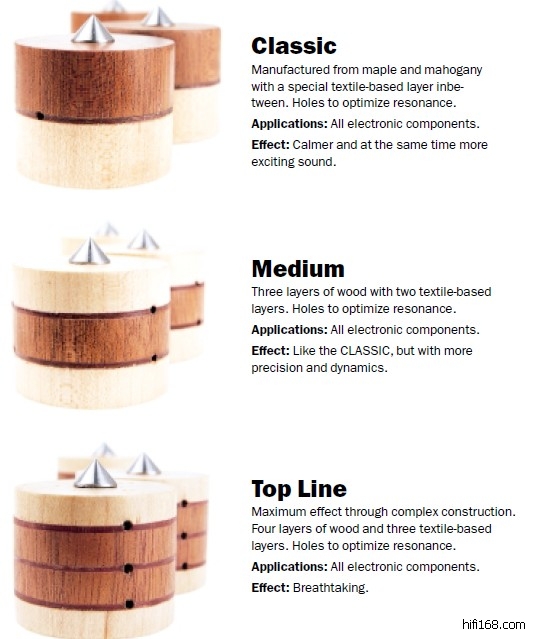 Classic

Manufactured from maple and mahogany with a special textile-based layer inbetween. Holes to optimize resonance.

Applications: All electronic components.

Effect: Calmer and at the same time more exciting sound.

Medium

Three layers of wood with two textile-based layers. Holes to optimize resonance.

Applications: All electronic components.

Effect: Like the CLASSIC, but with more precision and dynamics.

Top Line

Maximum effect through complex construction. Four layers of wood and three textile-based layers. Holes to optimize resonance.

Applications: All electronic components.

Effect: Breathtaking.

hifi168.com